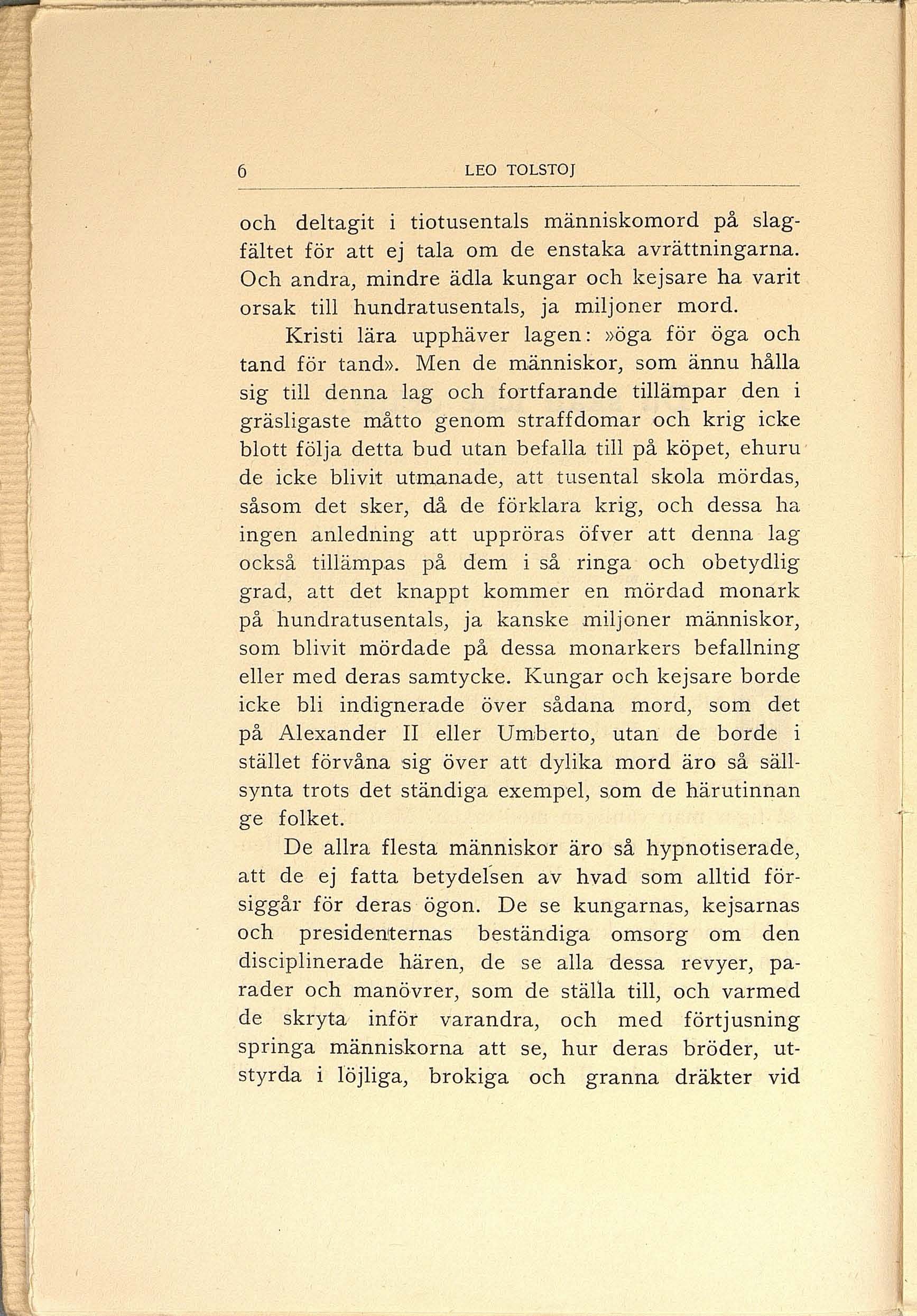 6 LEO TOLSTOJ

och deltagit i tiotusentals människomord på slagfältet för att ej tala om de enstaka avrättningarna. Och andra, mindre ädla kungar och kejsare ha varit orsak till hundratusentals, ja miljoner mord.

Kristi lära upphäver lagen: »öga för öga och tand för tand». Men de människor, som ännu hålla sig till denna lag och fortfarande tillämpar den i gräsligaste måtto genom straffdomar och krig icke blott följa detta bud utan befalla till på köpet, ehuru de icke blivit utmanade, att tusental skola mördas, såsom det sker, då de förklara krig, och dessa ha ingen anledning att uppröras öfver att denna lag också tillämpas på dem i så ringa och obetydlig grad, att det knappt kommer en mördad monark på hundratusentals, ja kanske miljoner människor, som blivit mördade på dessa monarkers befallning eller med deras samtycke. Kungar och kejsare borde icke bli indignerade över sådana mord, som det på Alexander II eller Umberto, utan de borde i stället förvåna sig över att dylika mord äro så sällsynta trots det ständiga exempel, som de härutinnan ge folket.

De allra flesta människor äro så hypnotiserade, att de ej fatta betydelsen av hvad som alltid försiggår för deras ögon. De se kungarnas, kejsarnas och presidenternas beständiga omsorg om den disciplinerade hären, de se alla dessa revyer, parader och manövrer, som de ställa till, och varmed de skryta inför varandra, och med förtjusning springa människorna att se, hur deras bröder, utstyrda i löjliga, brokiga och granna dräkter vid